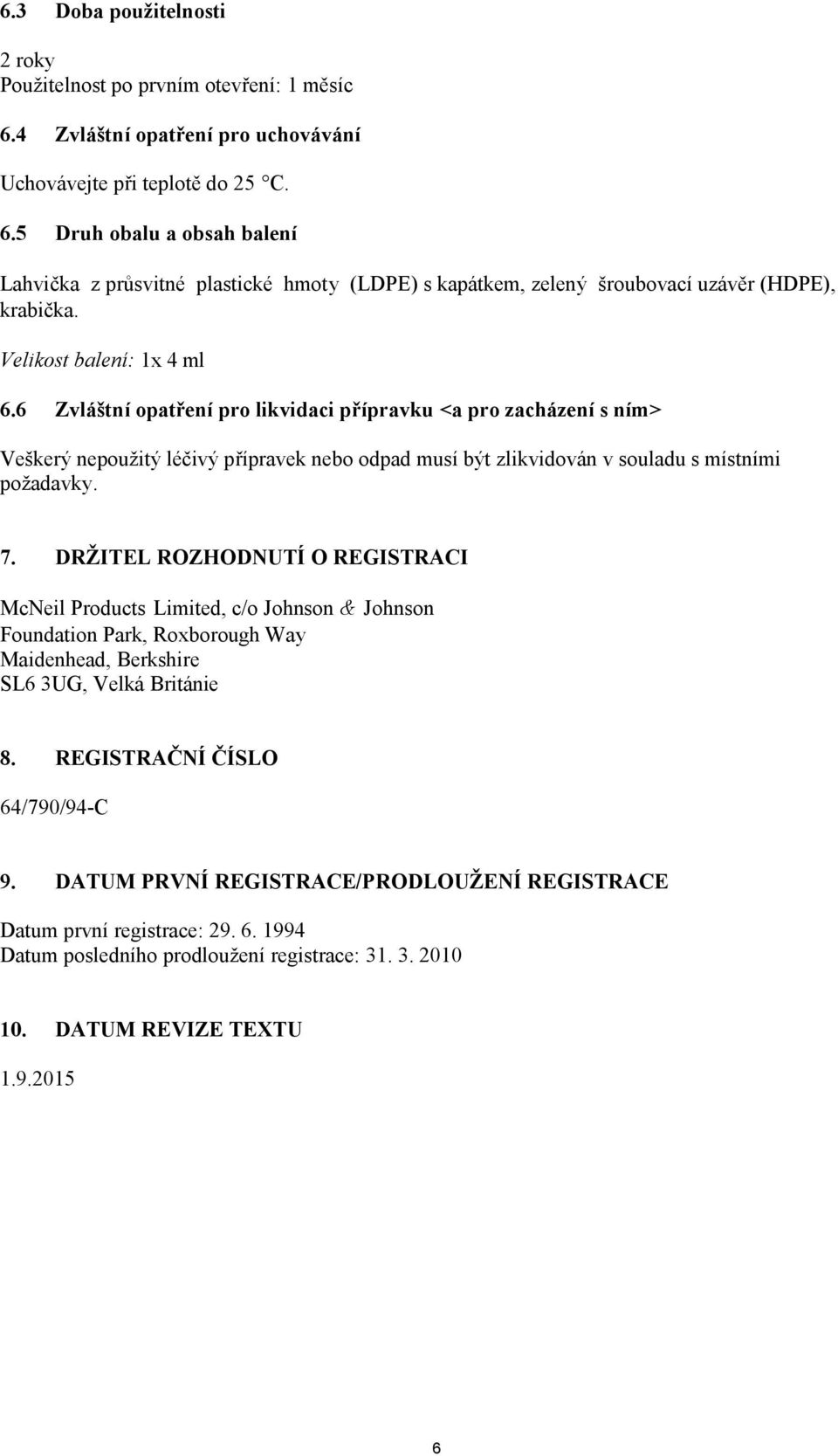 6.3 Doba použitelnosti

2 roky
Použitelnost po prvním otevření: 1 měsíc

6.4 Zvláštní opatření pro uchovávání

Uchovávejte při teplotě do 25 °C.

6.5 Druh obalu a obsah balení

Lahvička z průsvitné plastické hmoty (LDPE) s kapátkem, zelený šroubovací uzávěr (HDPE), krabička.

Velikost balení: 1x 4 ml

6.6 Zvláštní opatření pro likvidaci přípravku <a pro zacházení s ním>

Veškerý nepoužitý léčivý přípravek nebo odpad musí být zlikvidován v souladu s místními požadavky.

7. DRŽITEL ROZHODNUTÍ O REGISTRACI

McNeil Products Limited, c/o Johnson & Johnson
Foundation Park, Roxborough Way
Maidenhead, Berkshire
SL6 3UG, Velká Británie

8. REGISTRAČNÍ ČÍSLO

64/790/94-C

9. DATUM PRVNÍ REGISTRACE/PRODLOUŽENÍ REGISTRACE

Datum první registrace: 29. 6. 1994
Datum posledního prodloužení registrace: 31. 3. 2010

10. DATUM REVIZE TEXTU

1.9.2015

6